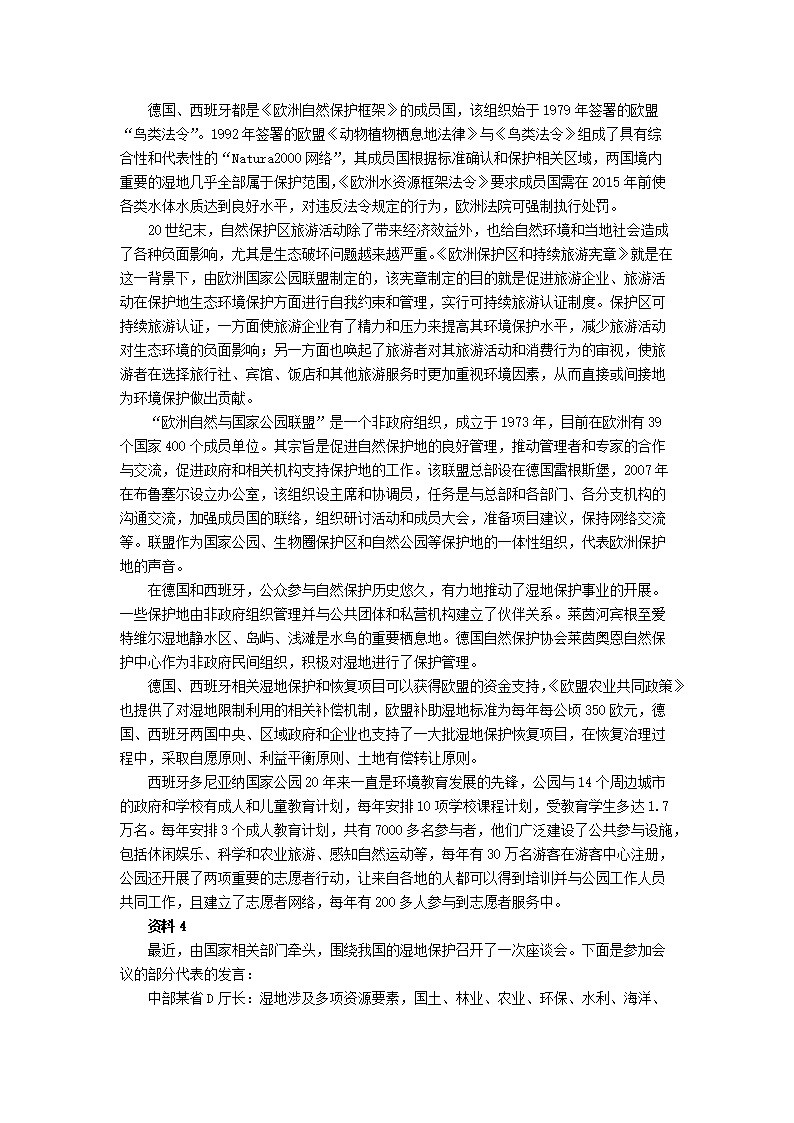 德国、西班牙都是《欧洲自然保护框架》的成员国，该组织始于1979年签署的欧盟“鸟类法令”。1992年签署的欧盟《动物植物栖息地法律》与《鸟类法令》组成了具有综合性和代表性的“Natura2000网络”，其成员国根据标准确认和保护相关区域，两国境内重要的湿地几乎全部属于保护范围，《欧洲水资源框架法令》要求成员国需在2015年前使各类水体水质达到良好水平，对违反法令规定的行为，欧洲法院可强制执行处罚。

20世纪末，自然保护区旅游活动除了带来经济效益外，也给自然环境和当地社会造成了各种负面影响，尤其是生态破坏问题越来越严重。《欧洲保护区和持续旅游宪章》就是在这一背景下，由欧洲国家公园联盟制定的，该宪章制定的目的就是促进旅游企业、旅游活动在保护地生态环境保护方面进行自我约束和管理，实行可持续旅游认证制度。保护区可持续旅游认证，一方面使旅游企业有了精力和压力来提高其环境保护水平，减少旅游活动对生态环境的负面影响；另一方面也唤起了旅游者对其旅游活动和消费行为的审视，使旅游者在选择旅行社、宾馆、饭店和其他旅游服务时更加重视环境因素，从而直接或间接地为环境保护做出贡献。

“欧洲自然与国家公园联盟”是一个非政府组织，成立于1973年，目前在欧洲有39个国家400个成员单位。其宗旨是促进自然保护地的良好管理，推动管理者和专家的合作与交流，促进政府和相关机构支持保护地的工作。该联盟总部设在德国雷根斯堡，2007年在布鲁塞尔设立办公室，该组织设主席和协调员，任务是与总部和各部门、各分支机构的沟通交流，加强成员国的联络，组织研讨活动和成员大会，准备项目建议，保持网络交流等。联盟作为国家公园、生物圈保护区和自然公园等保护地的一体性组织，代表欧洲保护地的声音。

在德国和西班牙，公众参与自然保护历史悠久，有力地推动了湿地保护事业的开展。一些保护地由非政府组织管理并与公共团体和私营机构建立了伙伴关系。莱茵河宾根至爱特维尔湿地静水区、岛屿、浅滩是水鸟的重要栖息地。德国自然保护协会莱茵奥恩自然保护中心作为非政府民间组织，积极对湿地进行了保护管理。

德国、西班牙相关湿地保护和恢复项目可以获得欧盟的资金支持，《欧盟农业共同政策》也提供了对湿地限制利用的相关补偿机制，欧盟补助湿地标准为每年每公顷350欧元，德国、西班牙两国中央、区域政府和企业也支持了一大批湿地保护恢复项目，在恢复治理过程中，采取自愿原则、利益平衡原则、土地有偿转让原则。

西班牙多尼亚纳国家公园20年来一直是环境教育发展的先锋，公园与14个周边城市的政府和学校有成人和儿童教育计划，每年安排10项学校课程计划，受教育学生多达1.7万名。每年安排3个成人教育计划，共有7000多名参与者，他们广泛建设了公共参与设施，包括休闲娱乐、科学和农业旅游、感知自然运动等，每年有30万名游客在游客中心注册，公园还开展了两项重要的志愿者行动，让来自各地的人都可以得到培训并与公园工作人员共同工作，且建立了志愿者网络，每年有200多人参与到志愿者服务中。

资料4

最近，由国家相关部门牵头，围绕我国的湿地保护召开了一次座谈会。下面是参加会议的部分代表的发言：

中部某省D厅长：湿地涉及多项资源要素，国土、林业、农业、环保、水利、海洋、